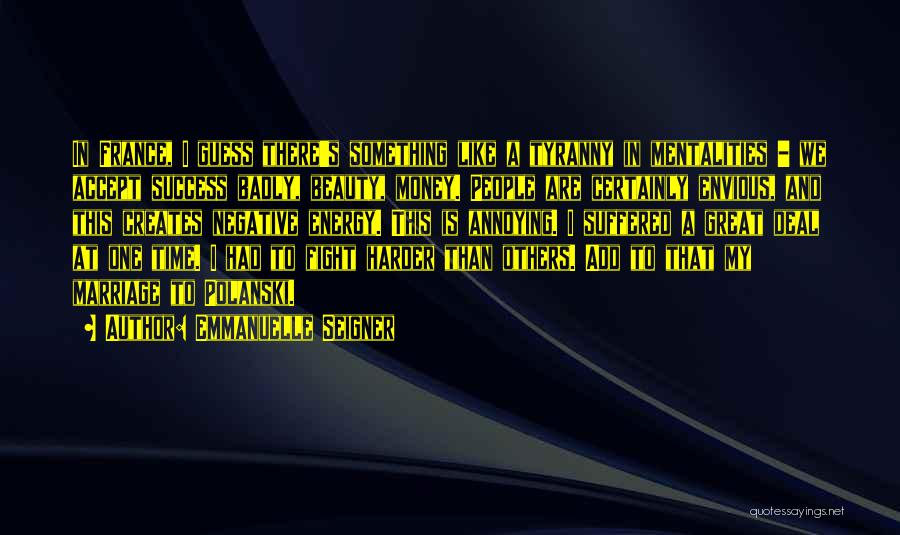 In France, I guess there's something like a tyranny in mentalities - we accept success badly, beauty, money. People are certainly envious, and this creates negative energy. This is annoying. I suffered a great deal at one time. I had to fight harder than others. Add to that my marriage to Polanski.

Author: Emmanuelle Seigner

quotessayings.net